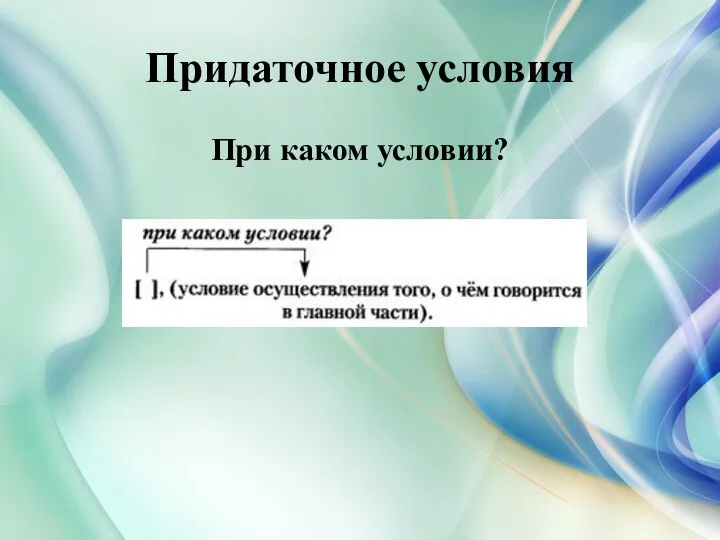 Придаточное условия

При каком условии?

при каком условии?

[ ], (условие осуществления того, о чём говорится в главной части).